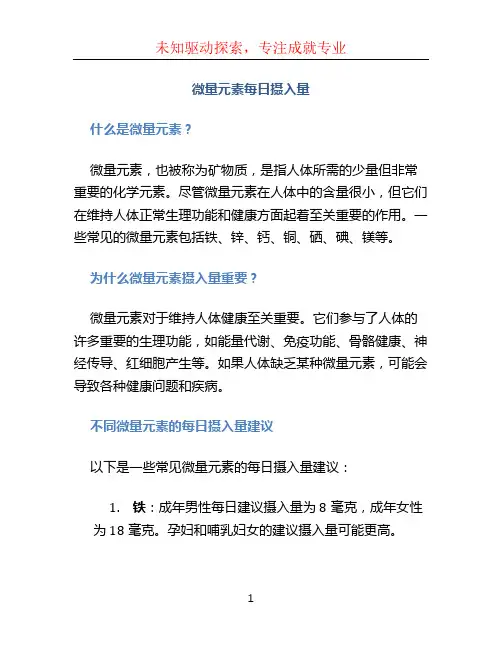 未知驱动探索，专注成就专业

微量元素每日摄入量

什么是微量元素？

微量元素，也被称为矿物质，是指人体所需的少量但非常重要的化学元素。尽管微量元素在人体中的含量很小，但它们在维持人体正常生理功能和健康方面起着至关重要的作用。一些常见的微量元素包括铁、锌、钙、铜、硒、碘、镁等。

为什么微量元素摄入量重要？

微量元素对于维持人体健康至关重要。它们参与了人体的许多重要的生理功能，如能量代谢、免疫功能、骨骼健康、神经传导、红细胞产生等。如果人体缺乏某种微量元素，可能会导致各种健康问题和疾病。

不同微量元素的每日摄入量建议

以下是一些常见微量元素的每日摄入量建议：

1. 铁：成年男性每日建议摄入量为 8 毫克，成年女性为 18 毫克。孕妇和哺乳妇女的建议摄入量可能更高。

1